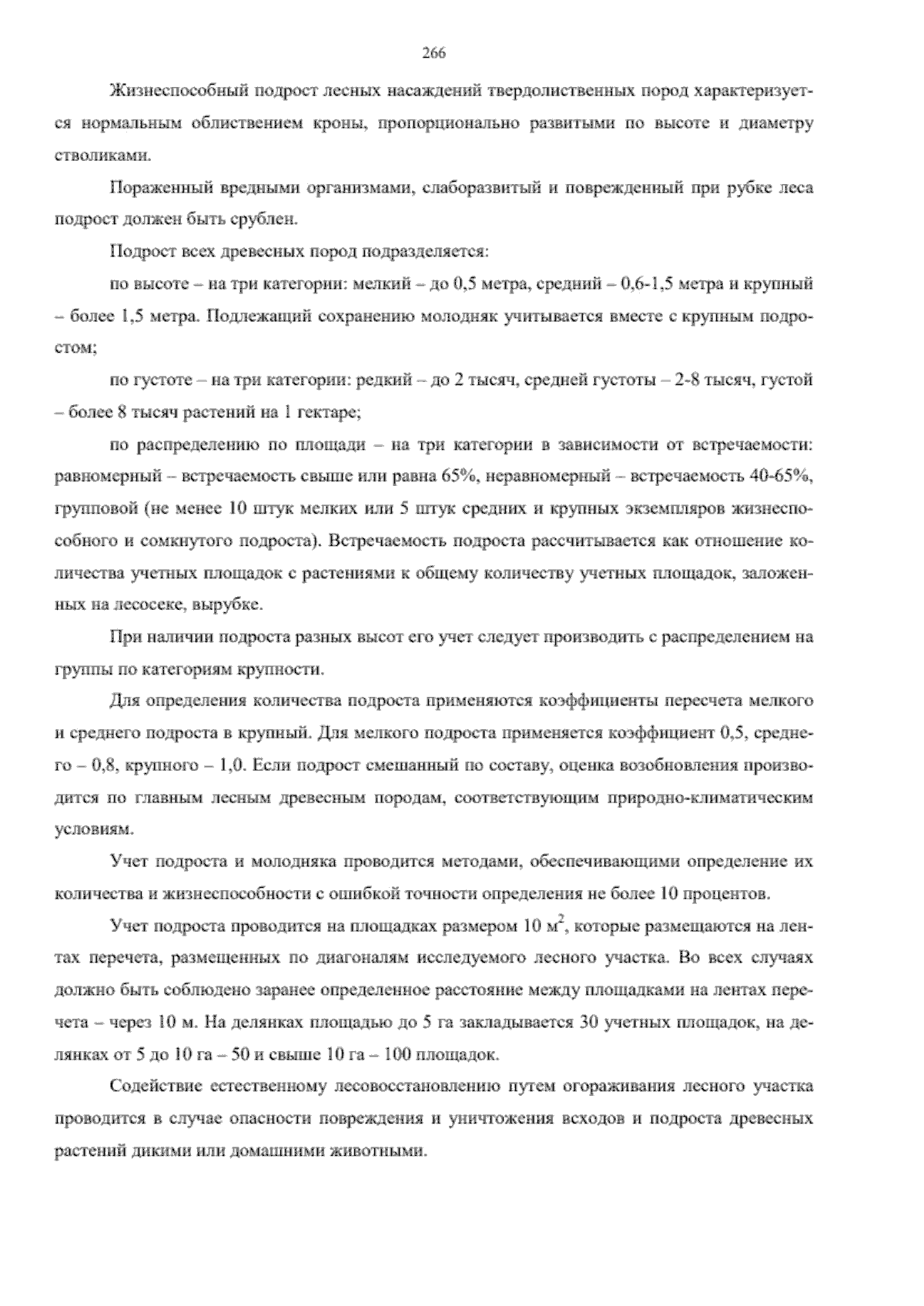 266

Жизнеспособный подрост лесных насаждений твердолиственных пород характеризуется нормальным облиствением кроны, пропорционально развитыми по высоте и диаметру стволиками.

Пораженный вредными организмами, слаборазвитый и поврежденный при рубке леса подрост должен быть срублен.

Подрост всех древесных пород подразделяется:

по высоте – на три категории: мелкий – до 0,5 метра, средний – 0,6-1,5 метра и крупный – более 1,5 метра. Подлежащий сохранению молодняк учитывается вместе с крупным подростом;

по густоте – на три категории: редкий – до 2 тысяч, средней густоты – 2-8 тысяч, густой – более 8 тысяч растений на 1 гектаре;

по распределению по площади – на три категории в зависимости от встречаемости: равномерный – встречаемость свыше или равна 65%, неравномерный – встречаемость 40-65%, групповой (не менее 10 штук мелких или 5 штук средних и крупных экземпляров жизнеспособного и сомкнутого подроста). Встречаемость подроста рассчитывается как отношение количества учетных площадок с растениями к общему количеству учетных площадок, заложенных на лесосеке, вырубке.

При наличии подроста разных высот его учет следует производить с распределением на группы по категориям крупности.

Для определения количества подроста применяются коэффициенты пересчета мелкого и среднего подроста в крупный. Для мелкого подроста применяется коэффициент 0,5, среднего – 0,8, крупного – 1,0. Если подрост смешанный по составу, оценка возобновления производится по главным лесным древесным породам, соответствующим природно-климатическим условиям.

Учет подроста и молодняка проводится методами, обеспечивающими определение их количества и жизнеспособности с ошибкой точности определения не более 10 процентов.

Учет подроста проводится на площадках размером 10 $м^2$, которые размещаются на лентах перечета, размещенных по диагоналям исследуемого лесного участка. Во всех случаях должно быть соблюдено заранее определенное расстояние между площадками на лентах перечета – через 10 м. На делянках площадью до 5 га закладывается 30 учетных площадок, на делянках от 5 до 10 га – 50 и свыше 10 га – 100 площадок.

Содействие естественному лесовосстановлению путем огораживания лесного участка проводится в случае опасности повреждения и уничтожения всходов и подроста древесных растений дикими или домашними животными.